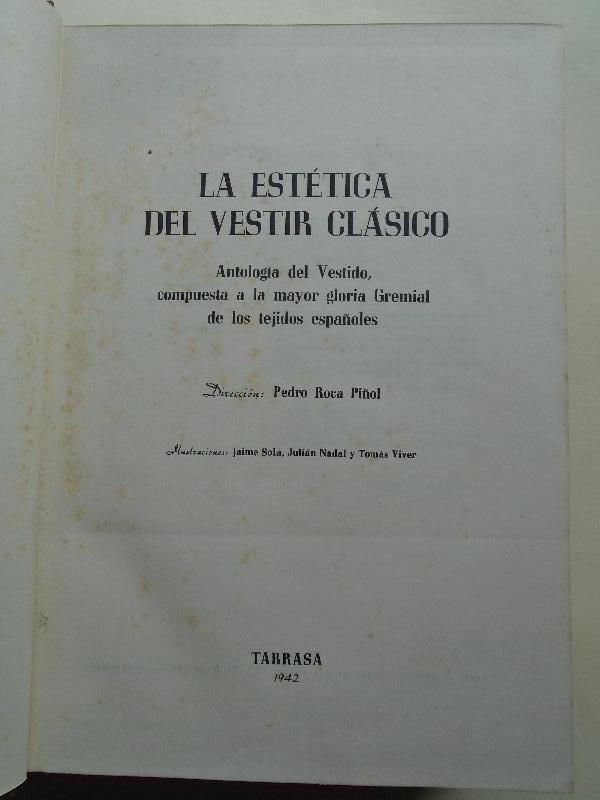 LA ESTÉTICA
DEL VESTIR CLÁSICO

Antología del Vestido,
compuesta a la mayor gloria Gremial
de los tejidos españoles

Dirección: Pedro Roca Piñol

Ilustraciones: Jaime Sola, Julián Nadal y Tomás Viver

TARRASA
1942